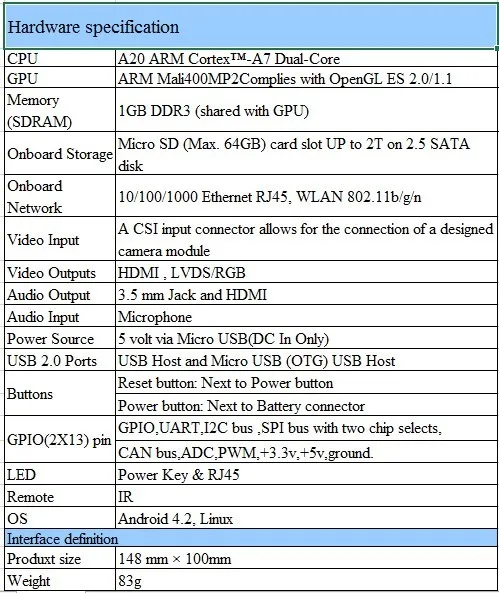 | Hardware specification | |
|---|---|
| CPU | A20 ARM Cortex™-A7 Dual-Core |
| GPU | ARM Mali400MP2Complies with OpenGL ES 2.0/1.1 |
| Memory (SDRAM) | 1GB DDR3 (shared with GPU) |
| Onboard Storage | Micro SD (Max. 64GB) card slot UP to 2T on 2.5 SATA disk |
| Onboard Network | 10/100/1000 Ethernet RJ45, WLAN 802.11b/g/n |
| Video Input | A CSI input connector allows for the connection of a designed camera module |
| Video Outputs | HDMI , LVDS/RGB |
| Audio Output | 3.5 mm Jack and HDMI |
| Audio Input | Microphone |
| Power Source | 5 volt via Micro USB(DC In Only) |
| USB 2.0 Ports | USB Host and Micro USB (OTG) USB Host |
| Buttons | Reset button: Next to Power button |
| | Power button: Next to Battery connector |
| GPIO(2X13) pin | GPIO,UART,I2C bus ,SPI bus with two chip selects, |
| | CAN bus,ADC,PWM,+3.3v,+5v,ground. |
| LED | Power Key & RJ45 |
| Remote | IR |
| OS | Android 4.2, Linux |
| Interface definition | |
| Produxt size | 148 mm × 100mm |
| Weight | 83g |